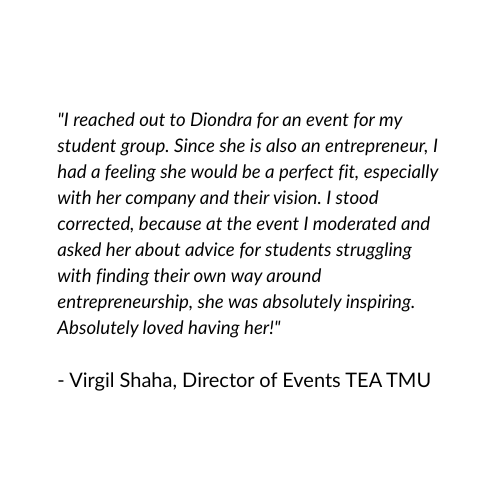 "I reached out to Diondra for an event for my student group. Since she is also an entrepreneur, I had a feeling she would be a perfect fit, especially with her company and their vision. I stood corrected, because at the event I moderated and asked her about advice for students struggling with finding their own way around entrepreneurship, she was absolutely inspiring. Absolutely loved having her!"

- Virgil Shaha, Director of Events TEA TMU